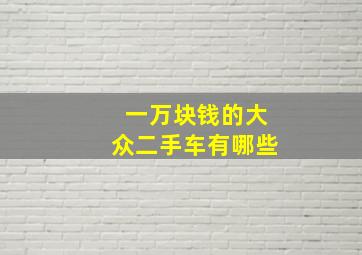 一万块钱的大众二手车有哪些